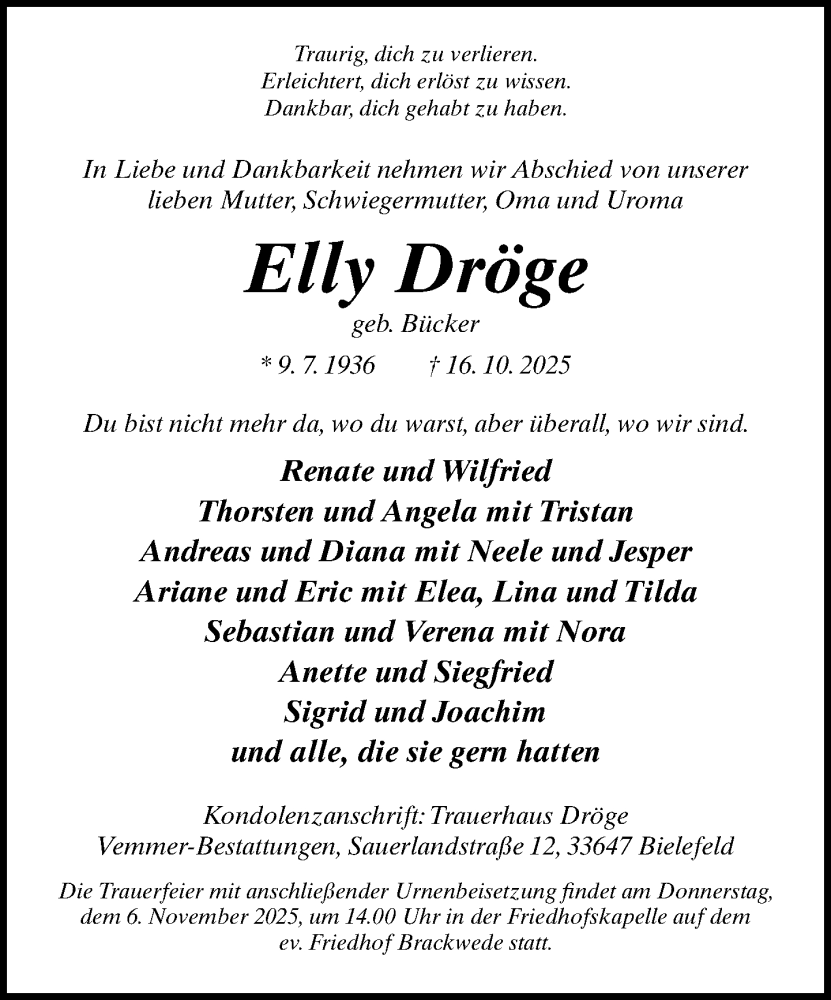 Traurig, dich zu verlieren.
Erleichtert, dich erlöst zu wissen.
Dankbar, dich gehabt zu haben.

In Liebe und Dankbarkeit nehmen wir Abschied von unserer lieben Mutter, Schwiegermutter, Oma und Uroma

Elly Dröge

geb. Bücker

* 9. 7. 1936 † 16. 10. 2025

Du bist nicht mehr da, wo du warst, aber überall, wo wir sind.

Renate und Wilfried
Thorsten und Angela mit Tristan
Andreas und Diana mit Neele und Jesper
Ariane und Eric mit Elea, Lina und Tilda
Sebastian und Verena mit Nora
Anette und Siegfried
Sigrid und Joachim
und alle, die sie gern hatten

Kondolenzanschrift: Trauerhaus Dröge
Vemmer-Bestattungen, Sauerlandstraße 12, 33647 Bielefeld

Die Trauerfeier mit anschließender Urnenbeisetzung findet am Donnerstag, dem 6. November 2025, um 14.00 Uhr in der Friedhofskapelle auf dem ev. Friedhof Brackwede statt.